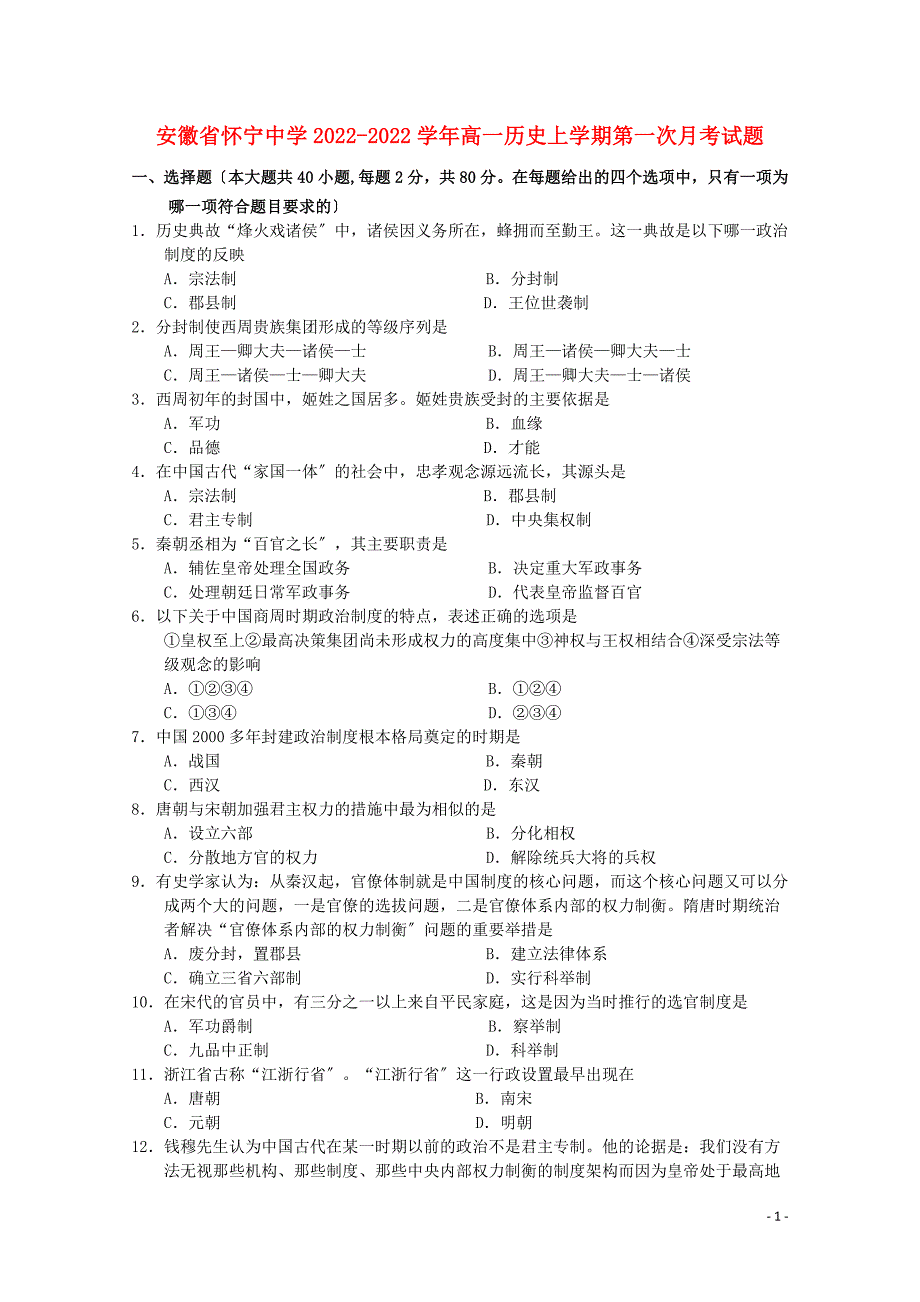 安徽省怀宁中学 2022-2022 学年高一历史上学期第一次月考试题

一、选择题〔本大题共 40 小题,每题 2 分，共 80 分。在每题给出的四个选项中，只有一项为哪一项符合题目要求的〕

1．历史典故“烽火戏诸侯〞中，诸侯因义务所在，蜂拥而至勤王。这一典故是以下哪一政治制度的反映

A．宗法制　　B．分封制

C．郡县制　　D．王位世袭制

2．分封制使西周贵族集团形成的等级序列是

A．周王—卿大夫—诸侯—士　　B．周王—诸侯—卿大夫—士

C．周王—诸侯—士—卿大夫　　D．周王—卿大夫—士—诸侯

3．西周初年的封国中，姬姓之国居多。姬姓贵族受封的主要依据是

A．军功　　B．血缘

C．品德　　D．才能

4．在中国古代“家国一体〞的社会中，忠孝观念源远流长，其源头是

A．宗法制　　B．郡县制

C．君主专制　　D．中央集权制

5．秦朝丞相为“百官之长〞，其主要职责是

A．辅佐皇帝处理全国政务　　B．决定重大军政事务

C．处理朝廷日常军政事务　　D．代表皇帝监督百官

6．以下关于中国商周时期政治制度的特点，表述正确的选项是

①皇权至上②最高决策集团尚未形成权力的高度集中③神权与王权相结合④深受宗法等级观念的影响

A．①②③④　　B．①②④

C．①③④　　D．②③④

7．中国 2000 多年封建政治制度根本格局奠定的时期是

A．战国　　B．秦朝

C．西汉　　D．东汉

8．唐朝与宋朝加强君主权力的措施中最为相似的是

A．设立六部　　B．分化相权

C．分散地方官的权力　　D．解除统兵大将的兵权

9．有史学家认为：从秦汉起，官僚体制就是中国制度的核心问题，而这个核心问题又可以分成两个大的问题，一是官僚的选拔问题，二是官僚体系内部的权力制衡。隋唐时期统治者解决“官僚体系内部的权力制衡〞问题的重要举措是

A．废分封，置郡县　　B．建立法律体系

C．确立三省六部制　　D．实行科举制

10．在宋代的官员中，有三分之一以上来自平民家庭，这是因为当时推行的选官制度是

A．军功爵制　　B．察举制

C．九品中正制　　D．科举制

11．浙江省古称“江浙行省〞。“江浙行省〞这一行政设置最早出现在

A．唐朝　　B．南宋

C．元朝　　D．明朝

12．钱穆先生认为中国古代在某一时期以前的政治不是君主专制。他的论据是：我们没有方法无视那些机构、那些制度、那些中央内部权力制衡的制度架构而因为皇帝处于最高地

- 1 -